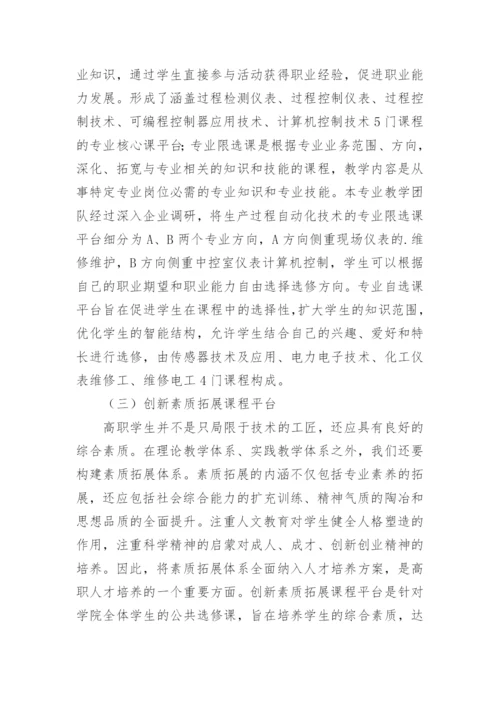 业知识，通过学生直接参与活动获得职业经验，促进职业能力发展。形成了涵盖过程检测仪表、过程控制仪表、过程控制技术、可编程控制器应用技术、计算机控制技术5门课程的专业核心课平台；专业限选课是根据专业业务范围、方向，深化、拓宽与专业相关的知识和技能的课程，教学内容是从事特定专业岗位必需的专业知识和专业技能。本专业教学团队经过深入企业调研，将生产过程自动化技术的专业限选课平台细分为A、B两个专业方向，A方向侧重现场仪表的.维修维护，B方向侧重中控室仪表计算机控制，学生可以根据自己的职业期望和职业能力自由选择选修方向。专业自选课平台旨在促进学生在课程中的选择性，扩大学生的知识范围，优化学生的智能结构，允许学生结合自己的兴趣、爱好和特长进行选修，由传感器技术及应用、电力电子技术、化工仪表维修工、维修电工4门课程构成。

（三）创新素质拓展课程平台

高职学生并不是只局限于技术的工匠，还应具有良好的综合素质。在理论教学体系、实践教学体系之外，我们还要构建素质拓展体系。素质拓展的内涵不仅包括专业素养的拓展，还应包括社会综合能力的扩充训练、精神气质的陶冶和思想品质的全面提升。注重人文教育对学生健全人格塑造的作用，注重科学精神的启蒙对成人、成才、创新创业精神的培养。因此，将素质拓展体系全面纳入人才培养方案，是高职人才培养的一个重要方面。创新素质拓展课程平台是针对学院全体学生的公共选修课，旨在培养学生的综合素质，达